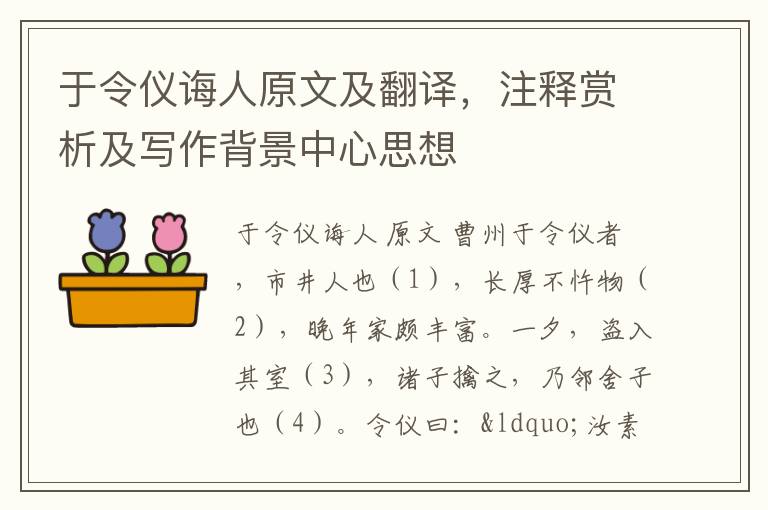 于令仪诲人原文及翻译，注释赏析及写作背景中心思想

于令仪诲人 原文 曹州于令仪者，市井人也（1），长厚不忤物（2），晚年家颇丰富。一夕，盗入其室（3），诸子擒之，乃邻舍子也（4）。令仪曰：&ldquo;汝素